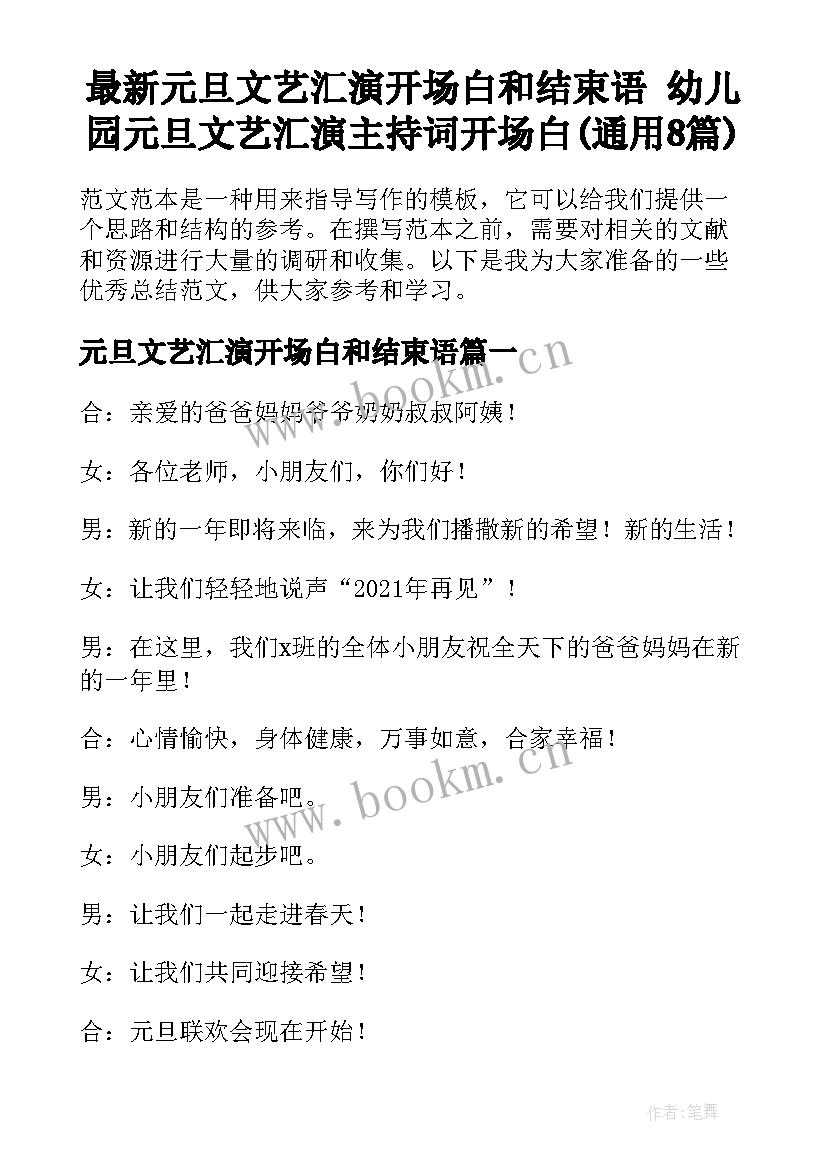 最新元旦文艺汇演开场白和结束语 幼儿园元旦文艺汇演主持词开场白(通用8篇)

范文范本是一种用来指导写作的模板，它可以给我们提供一个思路和结构的参考。在撰写范本之前，需要对相关的文献和资源进行大量的调研和收集。以下是我为大家准备的一些优秀总结范文，供大家参考和学习。

元旦文艺汇演开场白和结束语篇一

www.bookm.cn

合：亲爱的爸爸妈妈爷爷奶奶叔叔阿姨！

女：各位老师，小朋友们，你们好！

男：新的一年即将来临，来为我们播撒新的希望！新的生活！

女：让我们轻轻地说声“2021年再见”！

男：在这里，我们x班的全体小朋友祝全天下的爸爸妈妈在新的一年里！

合：心情愉快，身体健康，万事如意，合家幸福！

www.bookm.cn

男：小朋友们准备吧。

女：小朋友们起步吧。

男：让我们一起走进春天！

女：让我们共同迎接希望！

合：元旦联欢会现在开始！

作者:笔舞